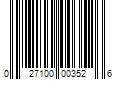 0 27100 00352 6